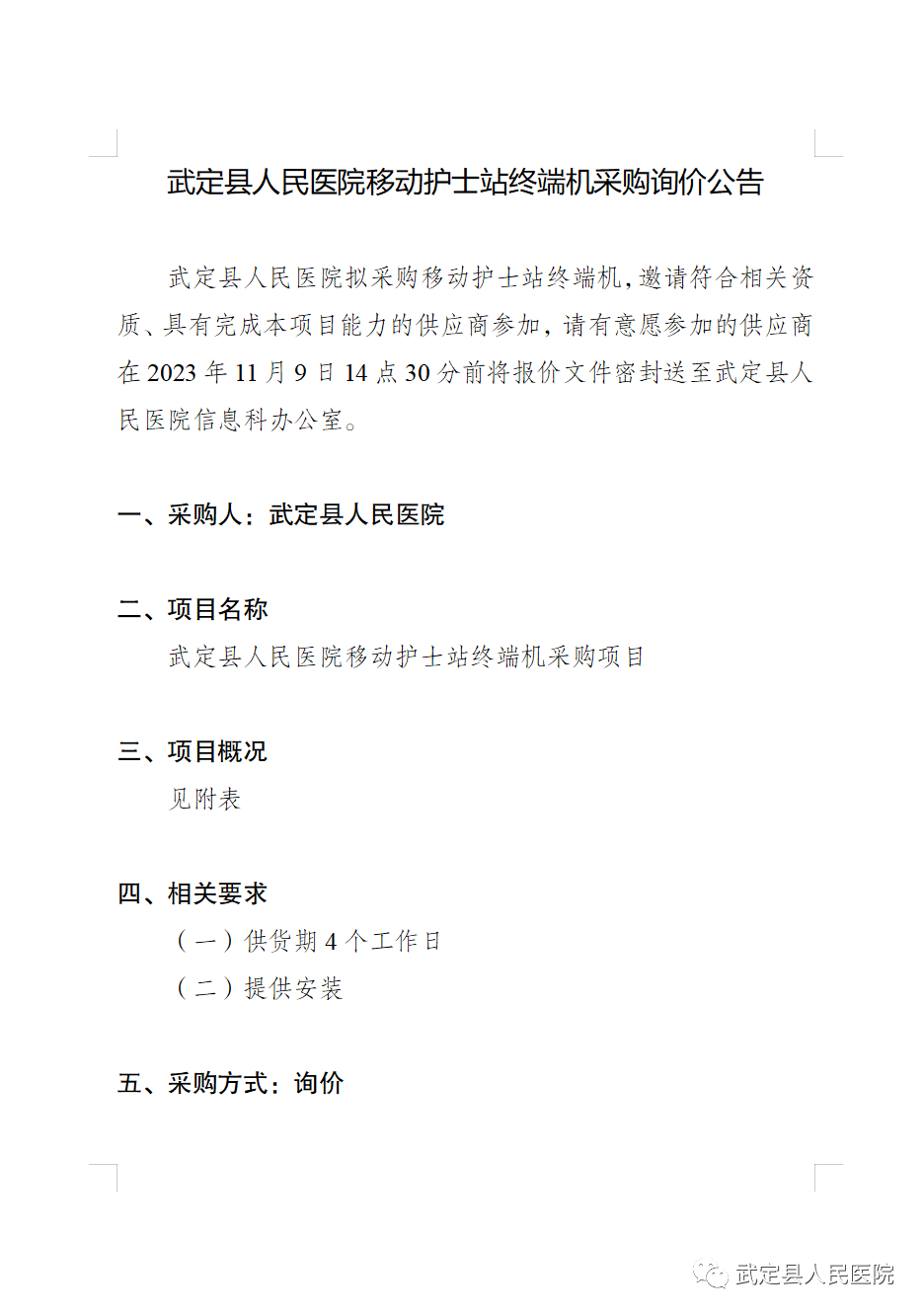 武定县人民医院移动护士站终端机采购询价公告

武定县人民医院拟采购移动护士站终端机，邀请符合相关资质、具有完成本项目能力的供应商参加，请有意愿参加的供应商在 2023 年 11 月 9 日 14 点 30 分前将报价文件密封送至武定县人民医院信息科办公室。

一、采购人：武定县人民医院

二、项目名称

武定县人民医院移动护士站终端机采购项目

三、项目概况

见附表

四、相关要求

（一）供货期 4 个工作日

（二）提供安装

五、采购方式：询价

武定县人民医院